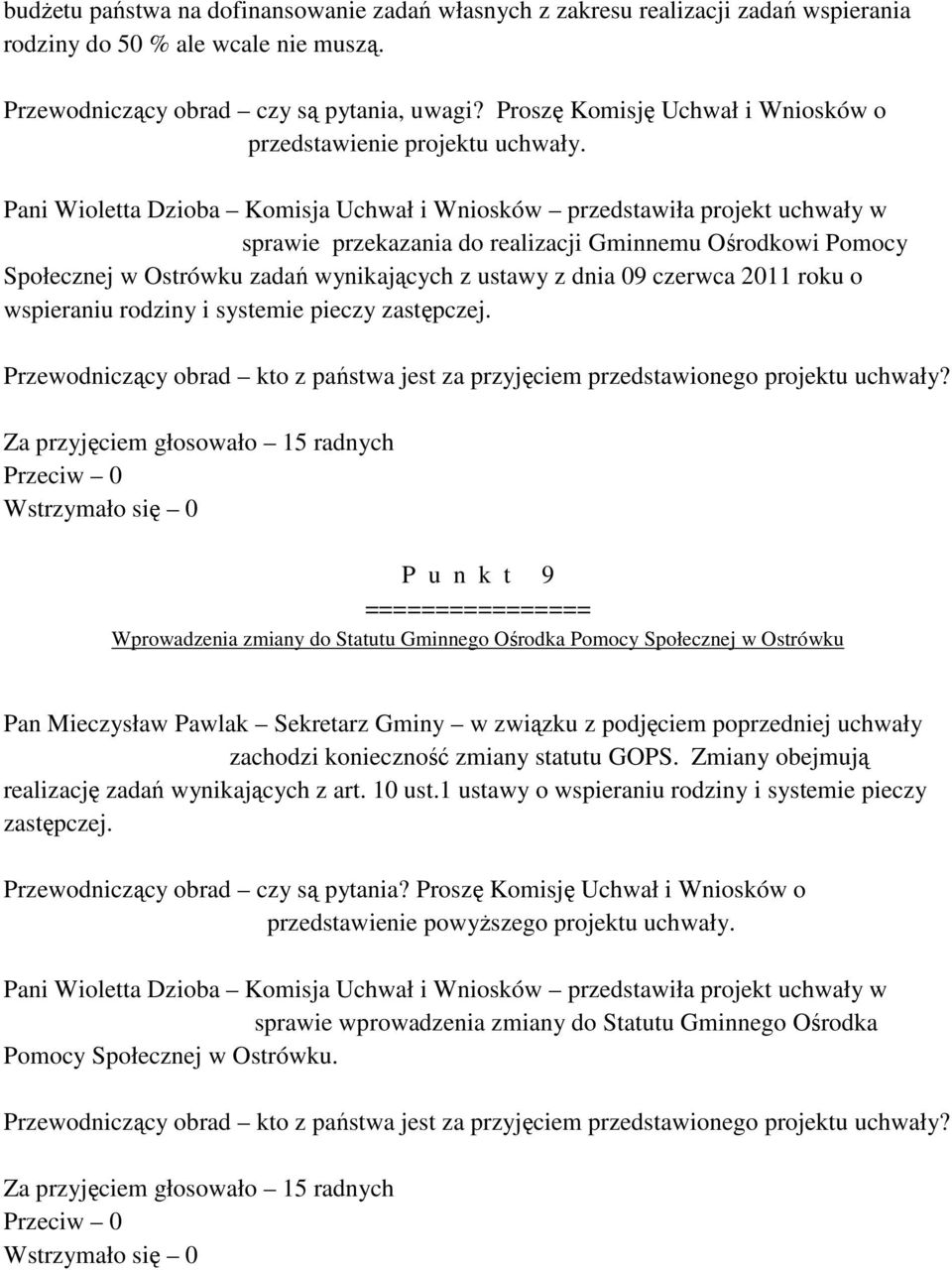 budżetu państwa na dofinansowanie zadań własnych z zakresu realizacji zadań wspierania rodziny do 50 % ale wcale nie muszą.

Przewodniczący obrad – czy są pytania, uwagi? Proszę Komisję Uchwał i Wniosków o przedstawienie projektu uchwały.

Pani Wioletta Dzioba – Komisja Uchwał i Wniosków – przedstawiła projekt uchwały w sprawie przekazania do realizacji Gminnemu Ośrodkowi Pomocy Społecznej w Ostrówku zadań wynikających z ustawy z dnia 09 czerwca 2011 roku o wspieraniu rodziny i systemie pieczy zastępczej.

Przewodniczący obrad – kto z państwa jest za przyjęciem przedstawionego projektu uchwały?

Za przyjęciem głosowało – 15 radnych
Przeciw – 0
Wstrzymało się – 0

P u n k t 9
================
Wprowadzenia zmiany do Statutu Gminnego Ośrodka Pomocy Społecznej w Ostrówku

Pan Mieczysław Pawlak – Sekretarz Gminy – w związku z podjęciem poprzedniej uchwały zachodzi konieczność zmiany statutu GOPS. Zmiany obejmują realizację zadań wynikających z art. 10 ust.1 ustawy o wspieraniu rodziny i systemie pieczy zastępczej.

Przewodniczący obrad – czy są pytania? Proszę Komisję Uchwał i Wniosków o przedstawienie powyższego projektu uchwały.

Pani Wioletta Dzioba – Komisja Uchwał i Wniosków – przedstawiła projekt uchwały w sprawie wprowadzenia zmiany do Statutu Gminnego Ośrodka Pomocy Społecznej w Ostrówku.

Przewodniczący obrad – kto z państwa jest za przyjęciem przedstawionego projektu uchwały?

Za przyjęciem głosowało – 15 radnych
Przeciw – 0
Wstrzymało się – 0